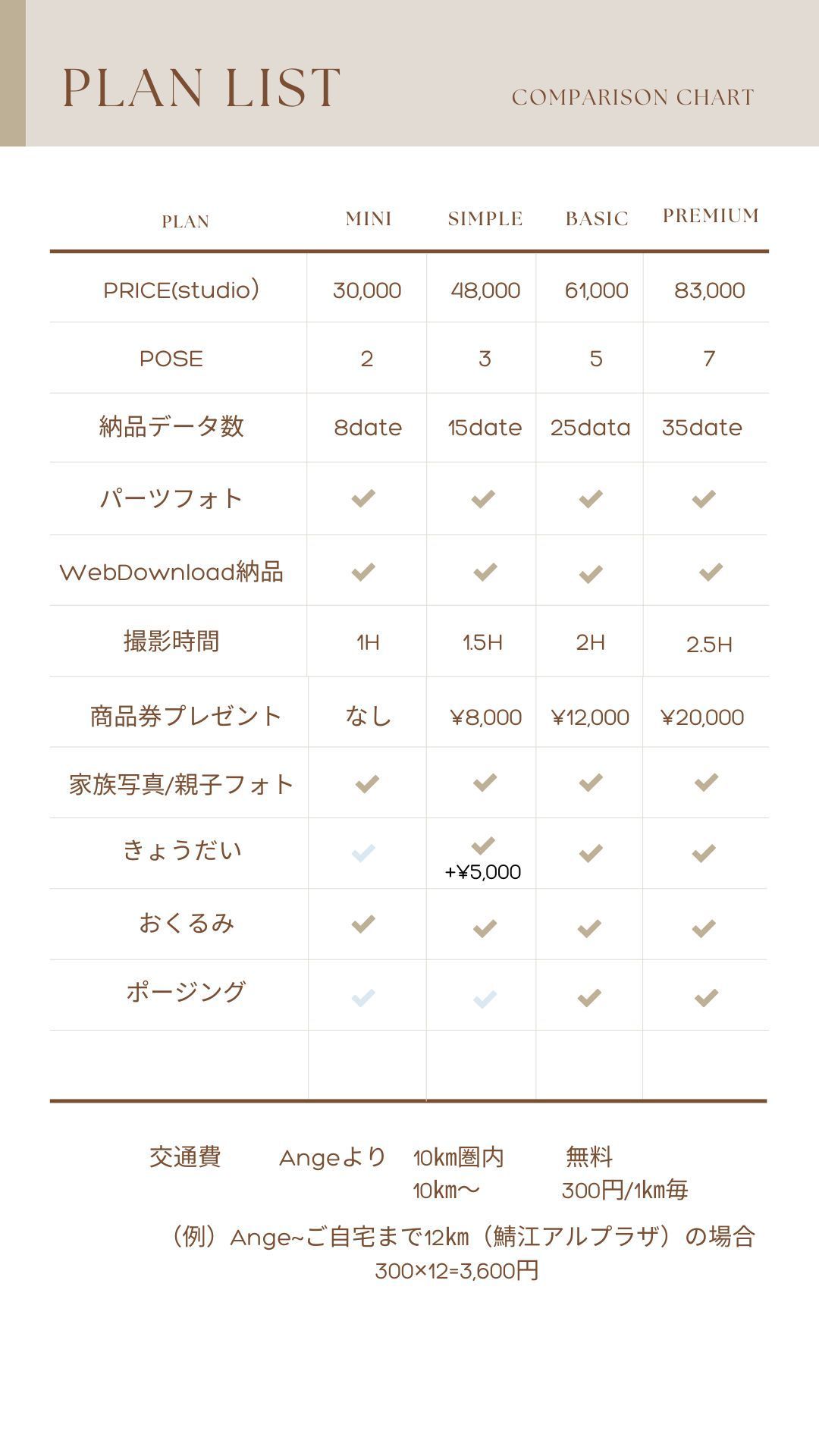 PLAN LIST

COMPARISON CHART

| PLAN | MINI | SIMPLE | BASIC | PREMIUM |
|---|---|---|---|---|
| PRICE(studio) | 30,000 | 48,000 | 61,000 | 83,000 |
| POSE | 2 | 3 | 5 | 7 |
| 納品データ数 | 8date | 15date | 25data | 35date |
| パーツフォト | ✔ | ✔ | ✔ | ✔ |
| WebDownload納品 | ✔ | ✔ | ✔ | ✔ |
| 撮影時間 | 1H | 1.5H | 2H | 2.5H |
| 商品券プレゼント | なし | ¥8,000 | ¥12,000 | ¥20,000 |
| 家族写真/親子フォト | ✔ | ✔ | ✔ | ✔ |
| きょうだい | ✔ | ✔ +¥5,000 | ✔ | ✔ |
| おくるみ | ✔ | ✔ | ✔ | ✔ |
| ポージング | ✔ | ✔ | ✔ | ✔ |
| | | | | |

交通費　Angeより　10km圏内　無料
10km〜　300円/1km毎

（例）Ange~ご自宅まで12km（鯖江アルプラザ）の場合
300×12=3,600円